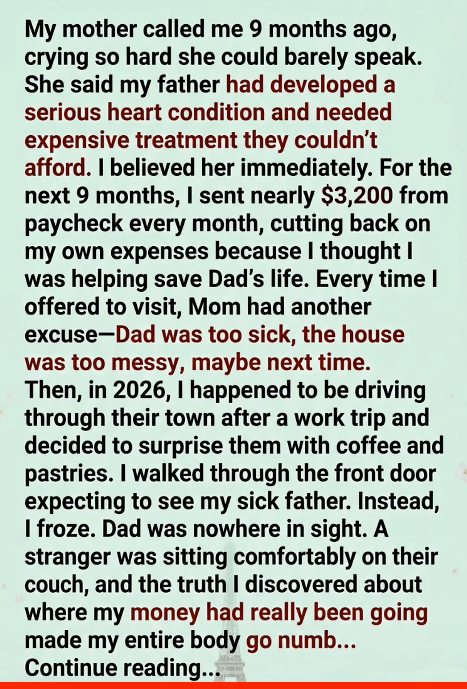 My mother called me 9 months ago, crying so hard she could barely speak. She said my father had developed a serious heart condition and needed expensive treatment they couldn't afford. I believed her immediately. For the next 9 months, I sent nearly $3,200 from paycheck every month, cutting back on my own expenses because I thought I was helping save Dad's life. Every time I offered to visit, Mom had another excuse—Dad was too sick, the house was too messy, maybe next time.
Then, in 2026, I happened to be driving through their town after a work trip and decided to surprise them with coffee and pastries. I walked through the front door expecting to see my sick father. Instead, I froze. Dad was nowhere in sight. A stranger was sitting comfortably on their couch, and the truth I discovered about where my money had really been going made my entire body go numb...
Continue reading...